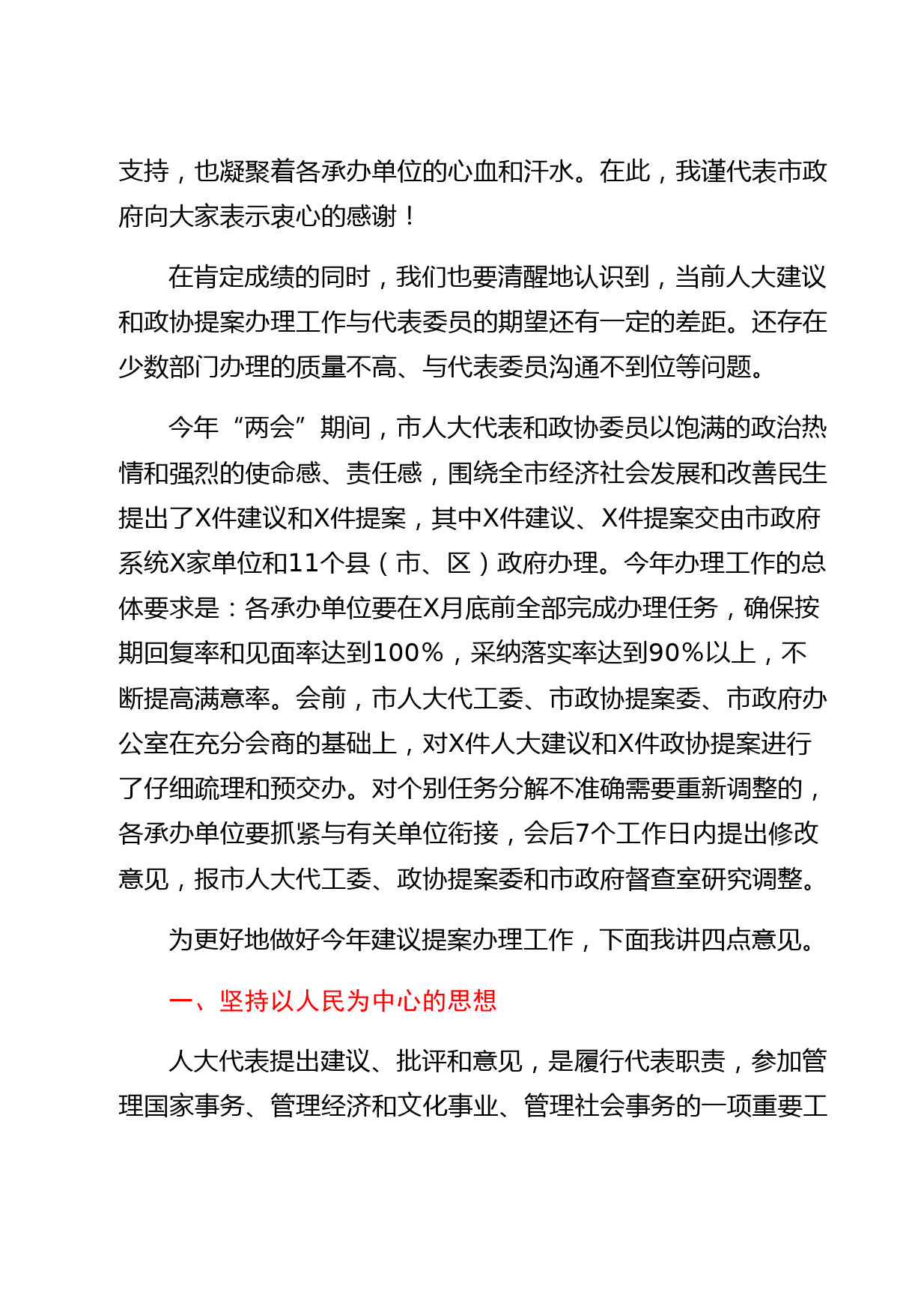 支持，也凝聚着各承办单位的心血和汗水。在此，我谨代表市政府向大家表示衷心的感谢！

在肯定成绩的同时，我们也要清醒地认识到，当前人大建议和政协提案办理工作与代表委员的期望还有一定的差距。还存在少数部门办理的质量不高、与代表委员沟通不到位等问题。

今年“两会”期间，市人大代表和政协委员以饱满的政治热情和强烈的使命感、责任感，围绕全市经济社会发展和改善民生提出了X件建议和X件提案，其中X件建议、X件提案交由市政府系统X家单位和11个县（市、区）政府办理。今年办理工作的总体要求是：各承办单位要在X月底前全部完成办理任务，确保按期回复率和见面率达到100％，采纳落实率达到90％以上，不断提高满意率。会前，市人大代工委、市政协提案委、市政府办公室在充分会商的基础上，对X件人大建议和X件政协提案进行了仔细疏理和预交办。对个别任务分解不准确需要重新调整的，各承办单位要抓紧与有关单位衔接，会后7个工作日内提出修改意见，报市人大代工委、政协提案委和市政府督查室研究调整。

为更好地做好今年建议提案办理工作，下面我讲四点意见。

一、坚持以人民为中心的思想

人大代表提出建议、批评和意见，是履行代表职责，参加管理国家事务、管理经济和文化事业、管理社会事务的一项重要工